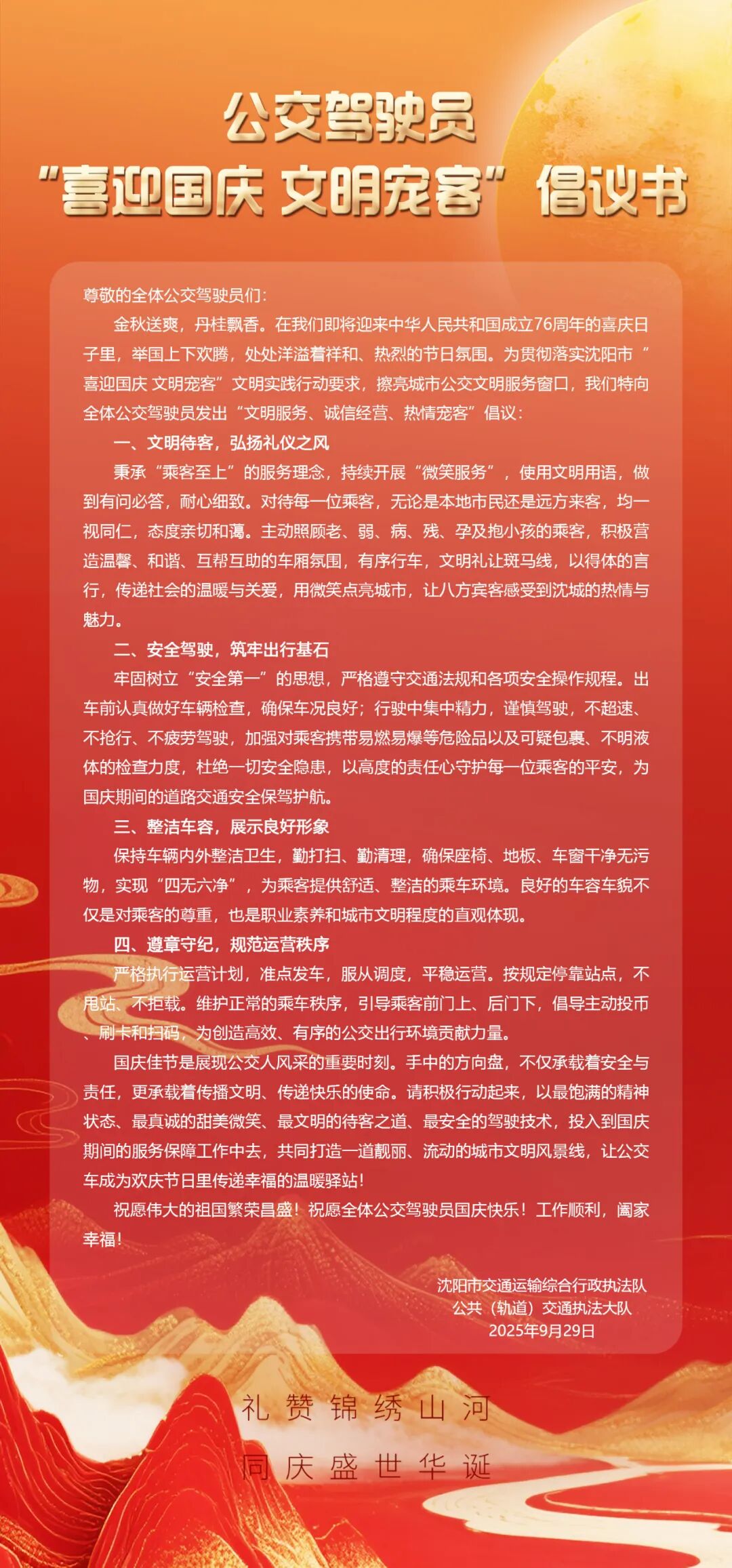 公交驾驶员
“喜迎国庆 文明宠客”倡议书

尊敬的全体公交驾驶员们:

金秋送爽，丹桂飘香。在我们即将迎来中华人民共和国成立76周年的喜庆日子里，举国上下欢腾，处处洋溢着祥和、热烈的节日氛围。为贯彻落实沈阳市“喜迎国庆 文明宠客”文明实践行动要求，擦亮城市公交文明服务窗口，我们特向全体公交驾驶员发出“文明服务、诚信经营、热情宠客”倡议:

一、文明待客，弘扬礼仪之风

秉承“乘客至上”的服务理念，持续开展“微笑服务”，使用文明用语，做到有问必答，耐心细致。对待每一位乘客，无论是本地市民还是远方来客，均一视同仁，态度亲切和蔼。主动照顾老、弱、病、残、孕及抱小孩的乘客，积极营造温馨、和谐、互帮互助的车厢氛围，有序行车，文明礼让斑马线，以得体的言行，传递社会的温暖与关爱，用微笑点亮城市，让八方宾客感受到沈城的热情与魅力。

二、安全驾驶，筑牢出行基石

牢固树立“安全第一”的思想，严格遵守交通法规和各项安全操作规程。出车前认真做好车辆检查，确保车况良好；行驶中集中精力，谨慎驾驶，不超速、不抢行、不疲劳驾驶，加强对乘客携带易燃易爆等危险品以及可疑包裹、不明液体的检查力度，杜绝一切安全隐患，以高度的责任心守护每一位乘客的平安，为国庆期间的道路交通安全保驾护航。

三、整洁车容，展示良好形象

保持车辆内外整洁卫生，勤打扫、勤清理，确保座椅、地板、车窗干净无污物，实现“四无六净”，为乘客提供舒适、整洁的乘车环境。良好的车容车貌不仅是对乘客的尊重，也是职业素养和城市文明程度的直观体现。

四、遵章守纪，规范运营秩序

严格执行运营计划，准点发车，服从调度，平稳运营。按规定停靠站点，不甩站、不拒载。维护正常的乘车秩序，引导乘客前门上、后门下，倡导主动投币、刷卡和扫码，为创造高效、有序的公交出行环境贡献力量。

国庆佳节是展现公交人风采的重要时刻。手中的方向盘，不仅承载着安全与责任，更承载着传播文明、传递快乐的使命。请积极行动起来，以最饱满的精神状态、最真诚的甜美微笑、最文明的待客之道、最安全的驾驶技术，投入到国庆期间的服务保障工作中去，共同打造一道靓丽、流动的城市文明风景线，让公交车成为欢庆节日里传递幸福的温暖驿站!

祝愿伟大的祖国繁荣昌盛！祝愿全体公交驾驶员国庆快乐！工作顺利，阖家幸福!

沈阳市交通运输综合行政执法队
公共（轨道）交通执法大队
2025年9月29日

礼赞锦绣山河
同庆盛世华诞